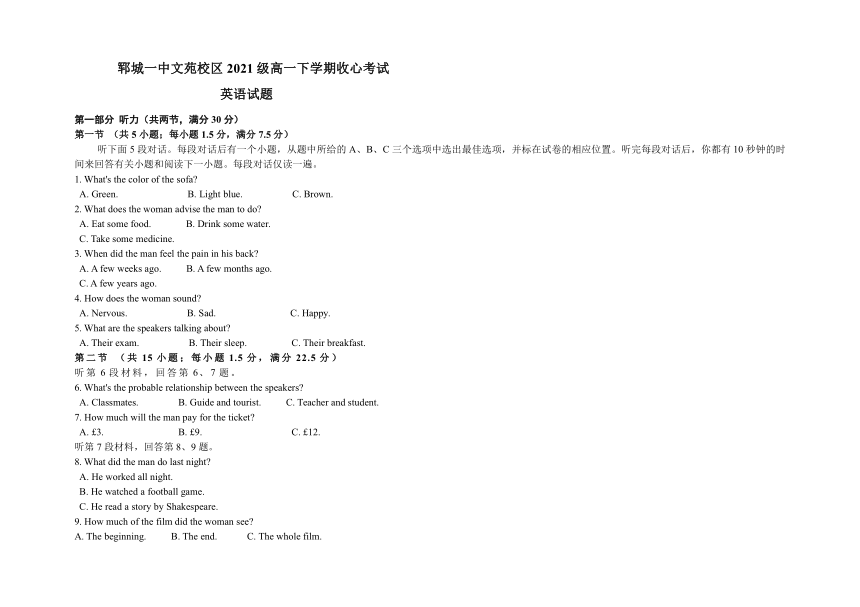 郓城一中文苑校区 2021 级高一下学期收心考试

英语试题

第一部分 听力（共两节，满分 30 分）

第一节 （共 5 小题；每小题 1.5 分，满分 7.5 分）

听下面 5 段对话。每段对话后有一个小题，从题中所给的 A、B、C 三个选项中选出最佳选项，并标在试卷的相应位置。听完每段对话后，你都有 10 秒钟的时间来回答有关小题和阅读下一小题。每段对话仅读一遍。

1. What's the color of the sofa?

A. Green. B. Light blue. C. Brown.

2. What does the woman advise the man to do?

A. Eat some food. B. Drink some water.

C. Take some medicine.

3. When did the man feel the pain in his back?

A. A few weeks ago. B. A few months ago.

C. A few years ago.

4. How does the woman sound?

A. Nervous. B. Sad. C. Happy.

5. What are the speakers talking about?

A. Their exam. B. Their sleep. C. Their breakfast.

第二节 （共 15 小题；每小题 1.5 分，满分 22.5 分）

听第 6 段材料，回答第 6、7 题。

6. What's the probable relationship between the speakers?

A. Classmates. B. Guide and tourist. C. Teacher and student.

7. How much will the man pay for the ticket?

A. £3. B. £9. C. £12.

听第 7 段材料，回答第 8、9 题。

8. What did the man do last night?

A. He worked all night.

B. He watched a football game.

C. He read a story by Shakespeare.

9. How much of the film did the woman see?

A. The beginning. B. The end. C. The whole film.